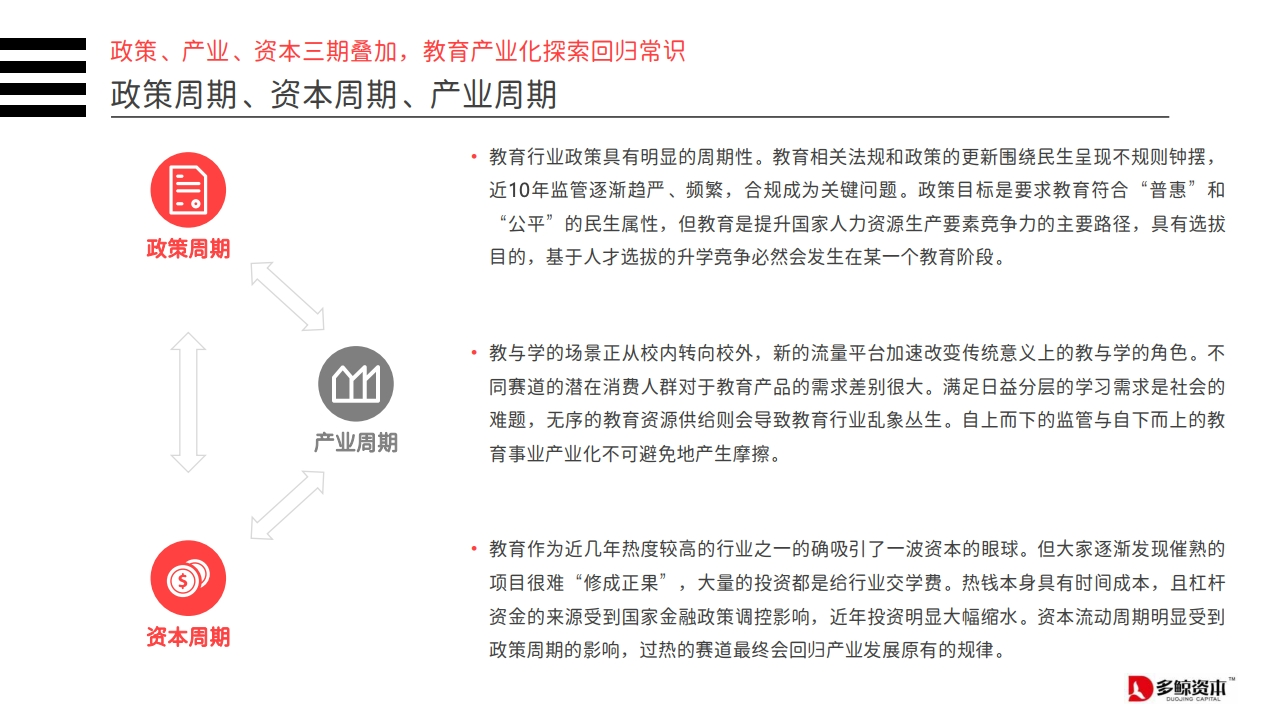 政策、产业、资本三期叠加，教育产业化探索回归常识

政策周期、资本周期、产业周期

政策周期

产业周期

资本周期

• 教育行业政策具有明显的周期性。教育相关法规和政策的更新围绕民生呈现不规则钟摆，近10年监管逐渐趋严、频繁，合规成为关键问题。政策目标是要求教育符合“普惠”和“公平”的民生属性，但教育是提升国家人力资源生产要素竞争力的主要路径，具有选拔目的，基于人才选拔的升学竞争必然会发生在某一个教育阶段。

• 教与学的场景正从校内转向校外，新的流量平台加速改变传统意义上的教与学的角色。不同赛道的潜在消费人群对于教育产品的需求差别很大。满足日益分层的学习需求是社会的难题，无序的教育资源供给则会导致教育行业乱象丛生。自上而下的监管与自下而上的教育事业产业化不可避免地产生摩擦。

• 教育作为近几年热度较高的行业之一的确吸引了一波资本的眼球。但大家逐渐发现催熟的项目很难“修成正果”，大量的投资都是给行业交学费。热钱本身具有时间成本，且杠杆资金的来源受到国家金融政策调控影响，近年投资明显大幅缩水。资本流动周期明显受到政策周期的影响，过热的赛道最终会回归产业发展原有的规律。

多鲸资本™
DUOJING CAPITAL